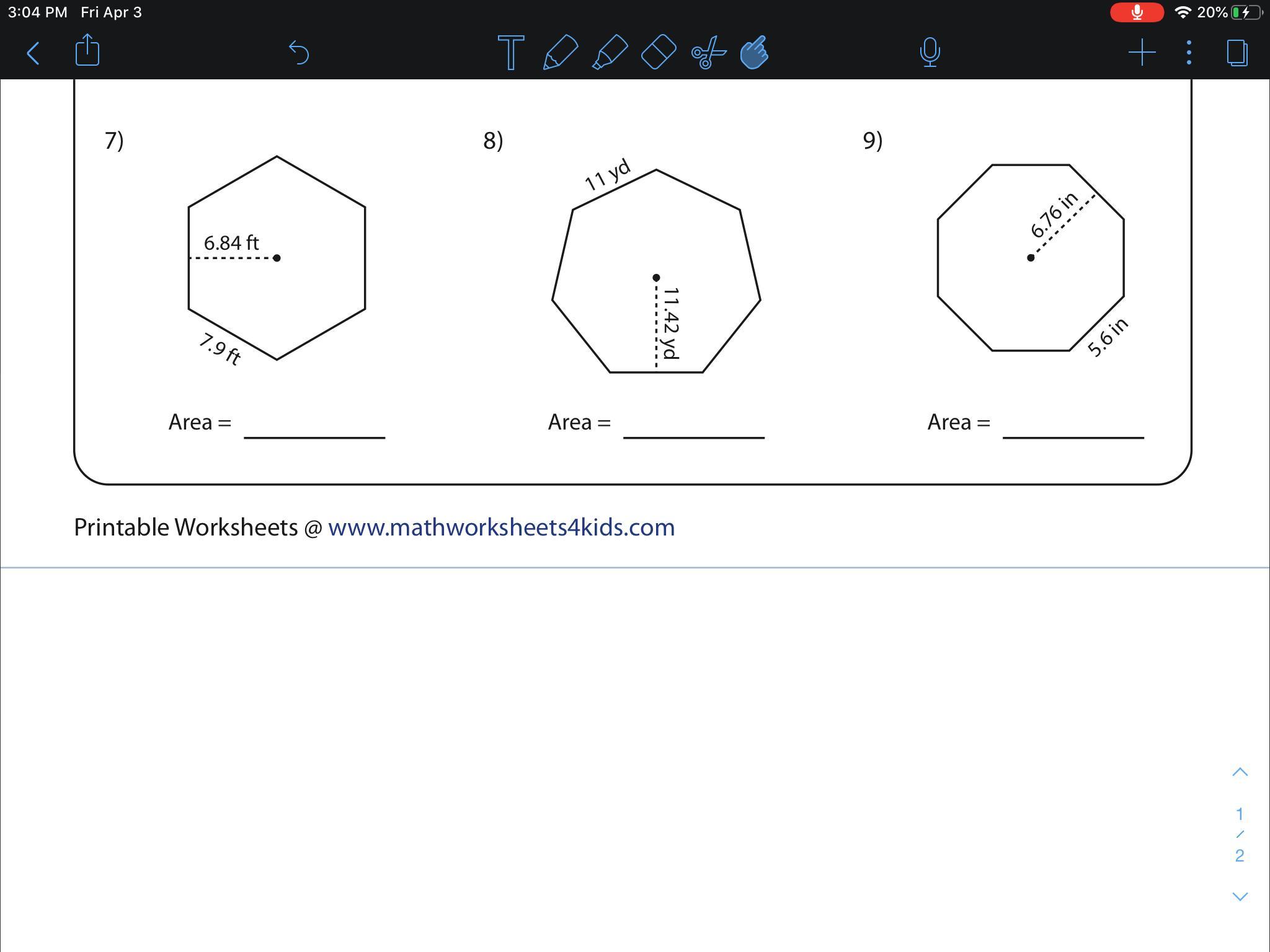 3:04 PM Fri Apr 3

20%

7)

6.84 ft

7.9 ft

Area = ____________

8)

11 yd

11.42 yd

Area = ____________

9)

6.76 in

5.6 in

Area = ____________

Printable Worksheets @ www.mathworksheets4kids.com

1
/
2